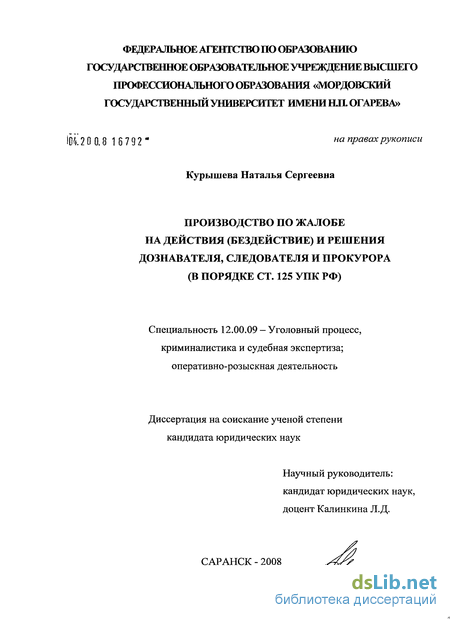 ФЕДЕРАЛЬНОЕ АГЕНТСТВО ПО ОБРАЗОВАНИЮ
ГОСУДАРСТВЕННОЕ ОБРАЗОВАТЕЛЬНОЕ УЧРЕЖДЕНИЕ ВЫСШЕГО
ПРОФЕССИОНАЛЬНОГО ОБРАЗОВАНИЯ «МОРДОВСКИЙ
ГОСУДАРСТВЕННЫЙ УНИВЕРСИТЕТ ИМЕНИ Н.П. ОГАРЕВА»

04.200.8 16792

на правах рукописи

Курышева Наталья Сергеевна

ПРОИЗВОДСТВО ПО ЖАЛОБЕ
НА ДЕЙСТВИЯ (БЕЗДЕЙСТВИЕ) И РЕШЕНИЯ
ДОЗНАВАТЕЛЯ, СЛЕДОВАТЕЛЯ И ПРОКУРОРА
(В ПОРЯДКЕ СТ. 125 УПК РФ)

Специальность 12.00.09 – Уголовный процесс,
криминалистика и судебная экспертиза;
оперативно-розыскная деятельность

Диссертация на соискание ученой степени
кандидата юридических наук

Научный руководитель:
кандидат юридических наук,
доцент Калинкина Л.Д.

САРАНСК - 2008

dsLib.net
библиотека диссертаций